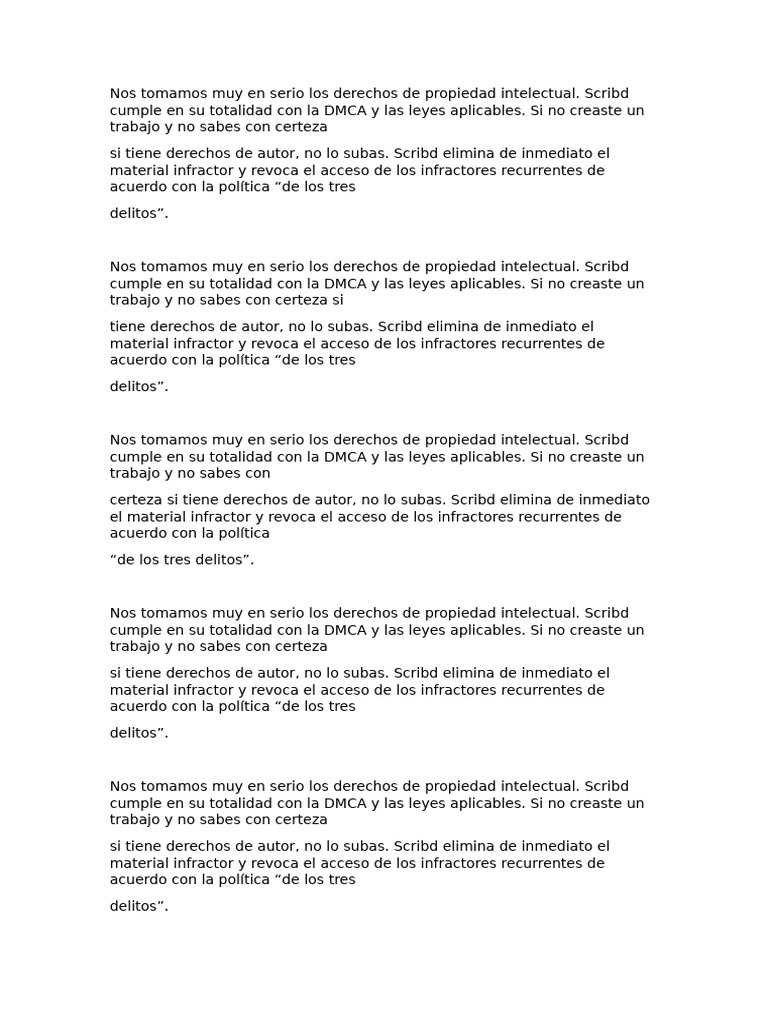 Nos tomamos muy en serio los derechos de propiedad intelectual. Scribd cumple en su totalidad con la DMCA y las leyes aplicables. Si no creaste un trabajo y no sabes con certeza

si tiene derechos de autor, no lo subas. Scribd elimina de inmediato el material infractor y revoca el acceso de los infractores recurrentes de acuerdo con la política “de los tres

delitos”.

Nos tomamos muy en serio los derechos de propiedad intelectual. Scribd cumple en su totalidad con la DMCA y las leyes aplicables. Si no creaste un trabajo y no sabes con certeza si

tiene derechos de autor, no lo subas. Scribd elimina de inmediato el material infractor y revoca el acceso de los infractores recurrentes de acuerdo con la política “de los tres

delitos”.

Nos tomamos muy en serio los derechos de propiedad intelectual. Scribd cumple en su totalidad con la DMCA y las leyes aplicables. Si no creaste un trabajo y no sabes con

certeza si tiene derechos de autor, no lo subas. Scribd elimina de inmediato el material infractor y revoca el acceso de los infractores recurrentes de acuerdo con la política

“de los tres delitos”.

Nos tomamos muy en serio los derechos de propiedad intelectual. Scribd cumple en su totalidad con la DMCA y las leyes aplicables. Si no creaste un trabajo y no sabes con certeza

si tiene derechos de autor, no lo subas. Scribd elimina de inmediato el material infractor y revoca el acceso de los infractores recurrentes de acuerdo con la política “de los tres

delitos”.

Nos tomamos muy en serio los derechos de propiedad intelectual. Scribd cumple en su totalidad con la DMCA y las leyes aplicables. Si no creaste un trabajo y no sabes con certeza

si tiene derechos de autor, no lo subas. Scribd elimina de inmediato el material infractor y revoca el acceso de los infractores recurrentes de acuerdo con la política “de los tres

delitos”.